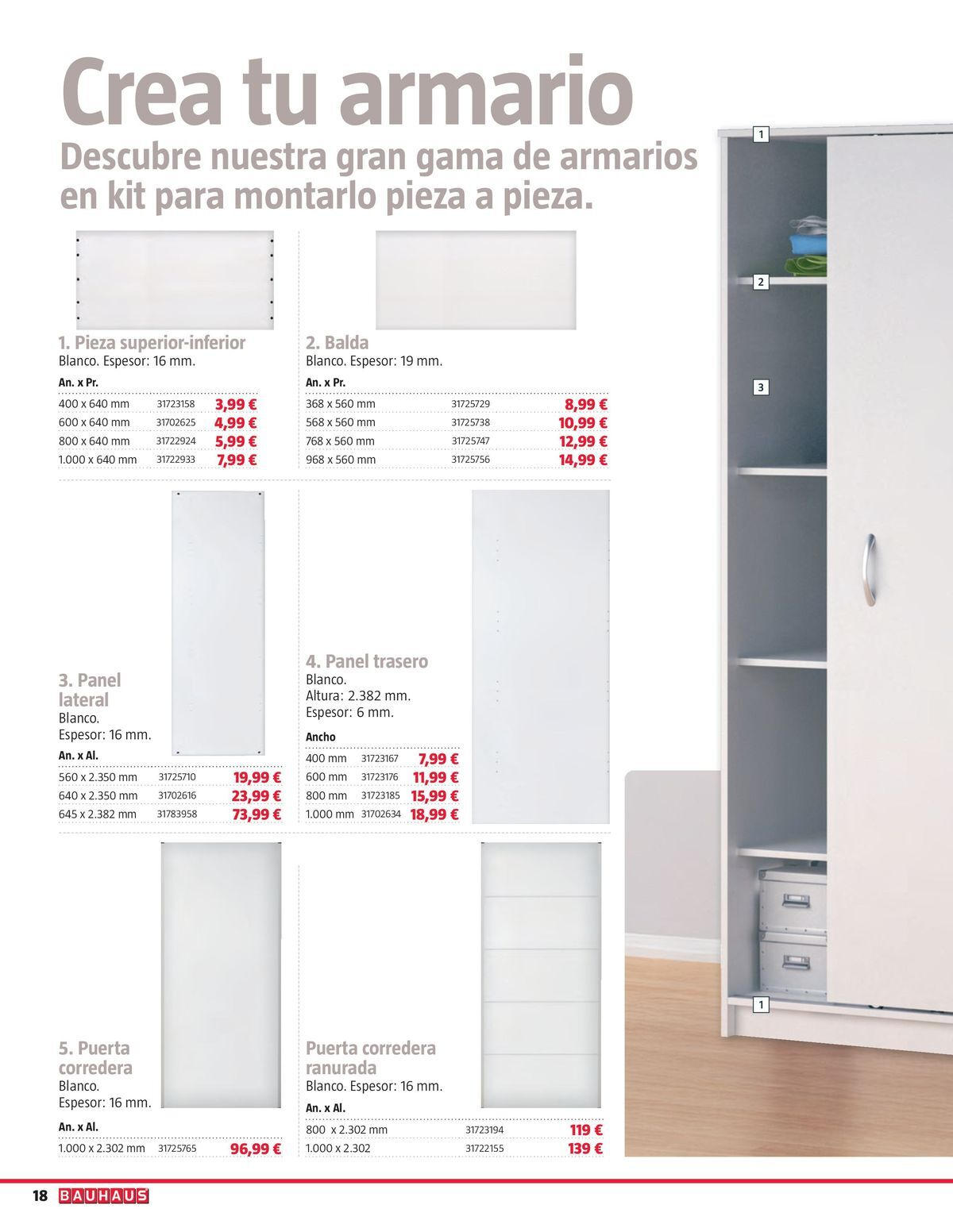 Crea tu armario
Descubre nuestra gran gama de armarios en kit para montarlo pieza a pieza.

1. Pieza superior-inferior
Blanco. Espesor: 16 mm.

| An. x Pr. | | |
|---|---|---|
| 400 x 640 mm | 31723158 | 3,99 € |
| 600 x 640 mm | 31702625 | 4,99 € |
| 800 x 640 mm | 31722924 | 5,99 € |
| 1.000 x 640 mm | 31722933 | 7,99 € |

2. Balda
Blanco. Espesor: 19 mm.

| An. x Pr. | | |
|---|---|---|
| 368 x 560 mm | 31725729 | 8,99 € |
| 568 x 560 mm | 31725738 | 10,99 € |
| 768 x 560 mm | 31725747 | 12,99 € |
| 968 x 560 mm | 31725756 | 14,99 € |

3. Panel lateral
Blanco.
Espesor: 16 mm.

| An. x Al. | | |
|---|---|---|
| 560 x 2.350 mm | 31725710 | 19,99 € |
| 640 x 2.350 mm | 31702616 | 23,99 € |
| 645 x 2.382 mm | 31783958 | 73,99 € |

4. Panel trasero
Blanco.
Altura: 2.382 mm.
Espesor: 6 mm.

| Ancho | | |
|---|---|---|
| 400 mm | 31723167 | 7,99 € |
| 600 mm | 31723176 | 11,99 € |
| 800 mm | 31723185 | 15,99 € |
| 1.000 mm | 31702634 | 18,99 € |

5. Puerta corredera
Blanco.
Espesor: 16 mm.

| An. x Al. | | |
|---|---|---|
| 1.000 x 2.302 mm | 31725765 | 96,99 € |

Puerta corredera ranurada
Blanco. Espesor: 16 mm.

| An. x Al. | | |
|---|---|---|
| 800 x 2.302 mm | 31723194 | 119 € |
| 1.000 x 2.302 | 31722155 | 139 € |

1
2
3
1

18 BAUHAUS